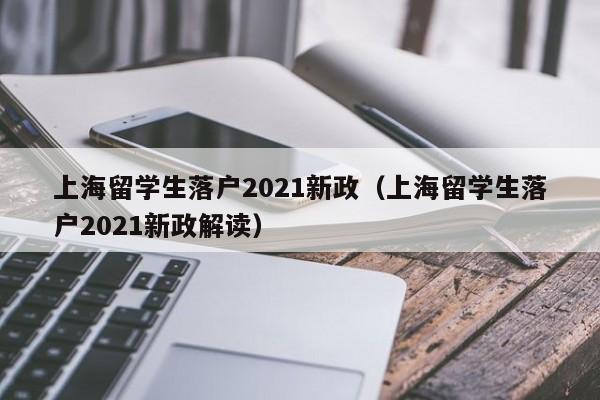 上海留学生落户2021新政（上海留学生落户2021新政解读）